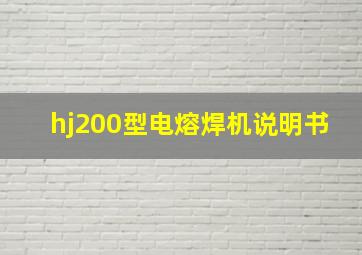 hj200型电熔焊机说明书